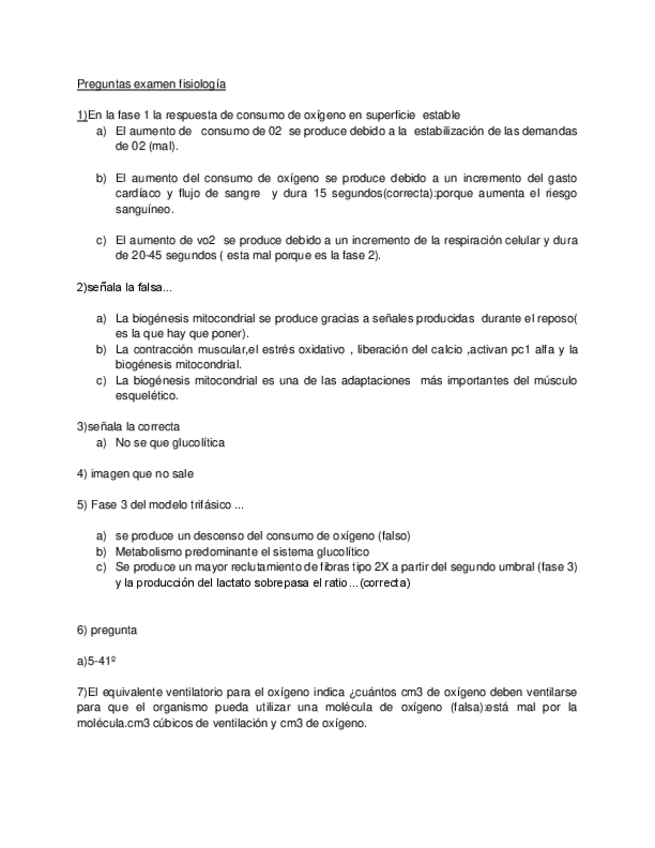 Preguntas examen fisiología

1)En la fase 1 la respuesta de consumo de oxígeno en superficie estable

a) El aumento de consumo de 02 se produce debido a la estabilización de las demandas de 02 (mal).

b) El aumento del consumo de oxígeno se produce debido a un incremento del gasto cardíaco y flujo de sangre y dura 15 segundos(correcta):porque aumenta el riesgo sanguíneo.

c) El aumento de vo2 se produce debido a un incremento de la respiración celular y dura de 20-45 segundos ( esta mal porque es la fase 2).

2)señala la falsa...

a) La biogénesis mitocondrial se produce gracias a señales producidas durante el reposo( es la que hay que poner).
b) La contracción muscular,el estrés oxidativo , liberación del calcio ,activan pc1 alfa y la biogénesis mitocondrial.
c) La biogénesis mitocondrial es una de las adaptaciones más importantes del músculo esquelético.

3)señala la correcta
a) No se que glucolítica

4) imagen que no sale

5) Fase 3 del modelo trifásico ...

a) se produce un descenso del consumo de oxígeno (falso)
b) Metabolismo predominante el sistema glucolítico
c) Se produce un mayor reclutamiento de fibras tipo 2X a partir del segundo umbral (fase 3) y la producción del lactato sobrepasa el ratio...(correcta)

6) pregunta

a)5-41º

7)El equivalente ventilatorio para el oxígeno indica ¿cuántos cm3 de oxígeno deben ventilarse para que el organismo pueda utilizar una molécula de oxígeno (falsa):está mal por la molécula.cm3 cúbicos de ventilación y cm3 de oxígeno.